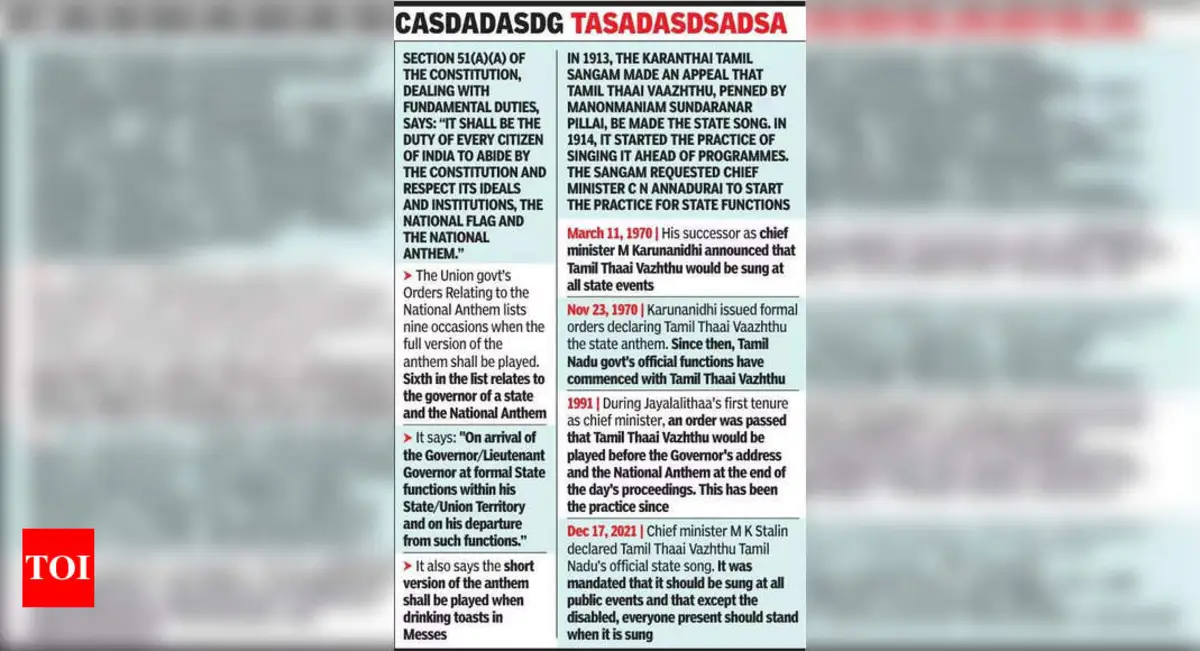 CASDADASDG TASADASDSADSA

SECTION 51(A)(A) OF THE CONSTITUTION, DEALING WITH FUNDAMENTAL DUTIES, SAYS: "IT SHALL BE THE DUTY OF EVERY CITIZEN OF INDIA TO ABIDE BY THE CONSTITUTION AND RESPECT ITS IDEALS AND INSTITUTIONS, THE NATIONAL FLAG AND THE NATIONAL ANTHEM."

> The Union govt's Orders Relating to the National Anthem lists nine occasions when the full version of the anthem shall be played. Sixth in the list relates to the governor of a state and the National Anthem

> It says: "On arrival of the Governor/Lieutenant Governor at formal State functions within his State/Union Territory and on his departure from such functions."

> It also says the short version of the anthem shall be played when drinking toasts in Messes

IN 1913, THE KARANTHAI TAMIL SANGAM MADE AN APPEAL THAT TAMIL THAAI VAAZHTHU, PENNED BY MANONMANIAM SUNDARANAR PILLAI, BE MADE THE STATE SONG. IN 1914, IT STARTED THE PRACTICE OF SINGING IT AHEAD OF PROGRAMMES. THE SANGAM REQUESTED CHIEF MINISTER C N ANNADURAI TO START THE PRACTICE FOR STATE FUNCTIONS

March 11, 1970 | His successor as chief minister M Karunanidhi announced that Tamil Thaai Vazhthu would be sung at all state events

Nov 23, 1970 | Karunanidhi issued formal orders declaring Tamil Thaai Vaazhthu the state anthem. Since then, Tamil Nadu govt's official functions have commenced with Tamil Thaai Vazhthu

1991 | During Jayalalithaa's first tenure as chief minister, an order was passed that Tamil Thaai Vazhthu would be played before the Governor's address and the National Anthem at the end of the day's proceedings. This has been the practice since

Dec 17, 2021 | Chief minister M K Stalin declared Tamil Thaai Vazhthu Tamil Nadu's official state song. It was mandated that it should be sung at all public events and that except the disabled, everyone present should stand when it is sung

TOI